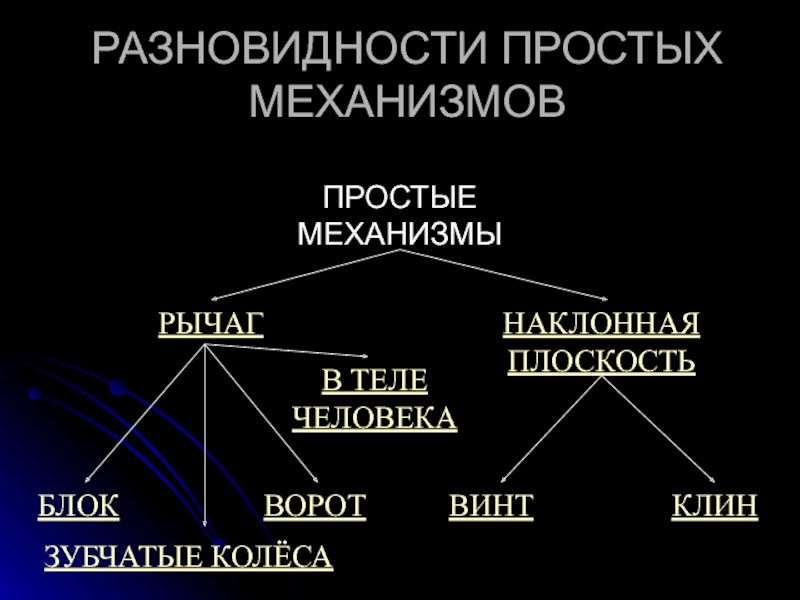 РАЗНОВИДНОСТИ ПРОСТЫХ МЕХАНИЗМОВ

ПРОСТЫЕ МЕХАНИЗМЫ

РЫЧАГ

НАКЛОННАЯ ПЛОСКОСТЬ

В ТЕЛЕ ЧЕЛОВЕКА

БЛОК

ВОРОТ

ВИНТ

КЛИН

ЗУБЧАТЫЕ КОЛЁСА